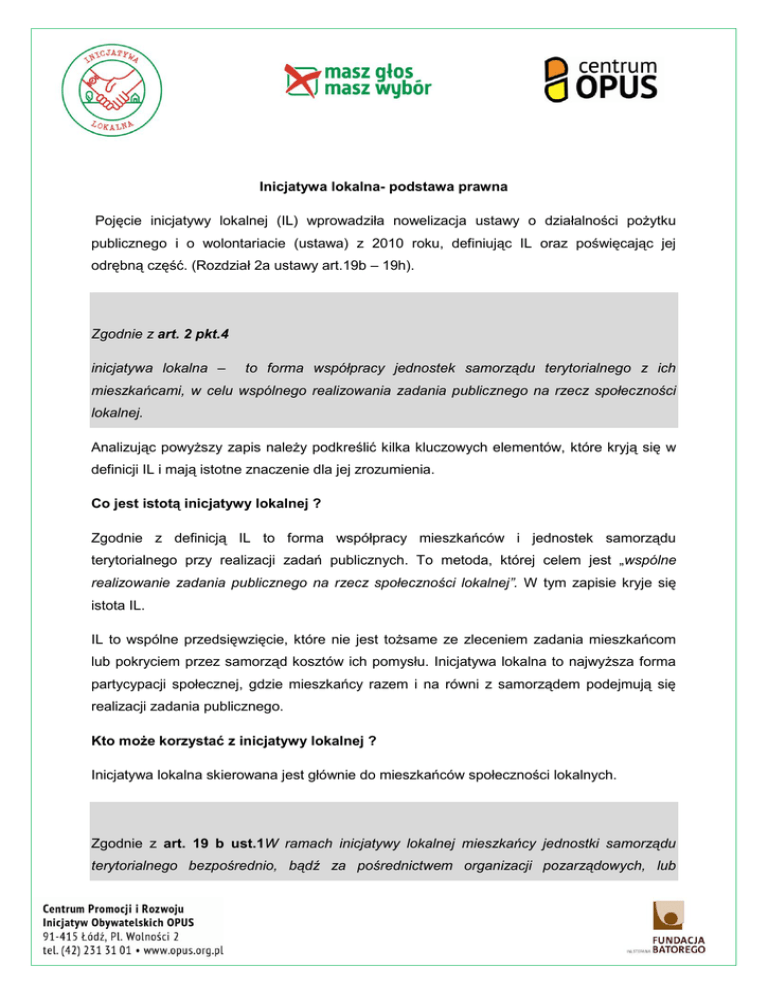 INICJATYWA LOKALNA

masz głos masz wybór

centrum OPUS

Inicjatywa lokalna- podstawa prawna

Pojęcie inicjatywy lokalnej (IL) wprowadziła nowelizacja ustawy o działalności pożytku publicznego i o wolontariacie (ustawa) z 2010 roku, definiując IL oraz poświęcając jej odrębną część. (Rozdział 2a ustawy art.19b – 19h).

Zgodnie z art. 2 pkt.4

inicjatywa lokalna – to forma współpracy jednostek samorządu terytorialnego z ich mieszkańcami, w celu wspólnego realizowania zadania publicznego na rzecz społeczności lokalnej.

Analizując powyższy zapis należy podkreślić kilka kluczowych elementów, które kryją się w definicji IL i mają istotne znaczenie dla jej zrozumienia.

Co jest istotą inicjatywy lokalnej ?

Zgodnie z definicją IL to forma współpracy mieszkańców i jednostek samorządu terytorialnego przy realizacji zadań publicznych. To metoda, której celem jest „wspólne realizowanie zadania publicznego na rzecz społeczności lokalnej". W tym zapisie kryje się istota IL.

IL to wspólne przedsięwzięcie, które nie jest tożsame ze zleceniem zadania mieszkańcom lub pokryciem przez samorząd kosztów ich pomysłu. Inicjatywa lokalna to najwyższa forma partycypacji społecznej, gdzie mieszkańcy razem i na równi z samorządem podejmują się realizacji zadania publicznego.

Kto może korzystać z inicjatywy lokalnej ?

Inicjatywa lokalna skierowana jest głównie do mieszkańców społeczności lokalnych.

Zgodnie z art. 19 b ust.1W ramach inicjatywy lokalnej mieszkańcy jednostki samorządu terytorialnego bezpośrednio, bądź za pośrednictwem organizacji pozarządowych, lub

Centrum Promocji i Rozwoju Inicjatyw Obywatelskich OPUS
91-415 Łódź, Pl. Wolności 2
tel. (42) 231 31 01 • www.opus.org.pl

FUNDACJA BATOREGO